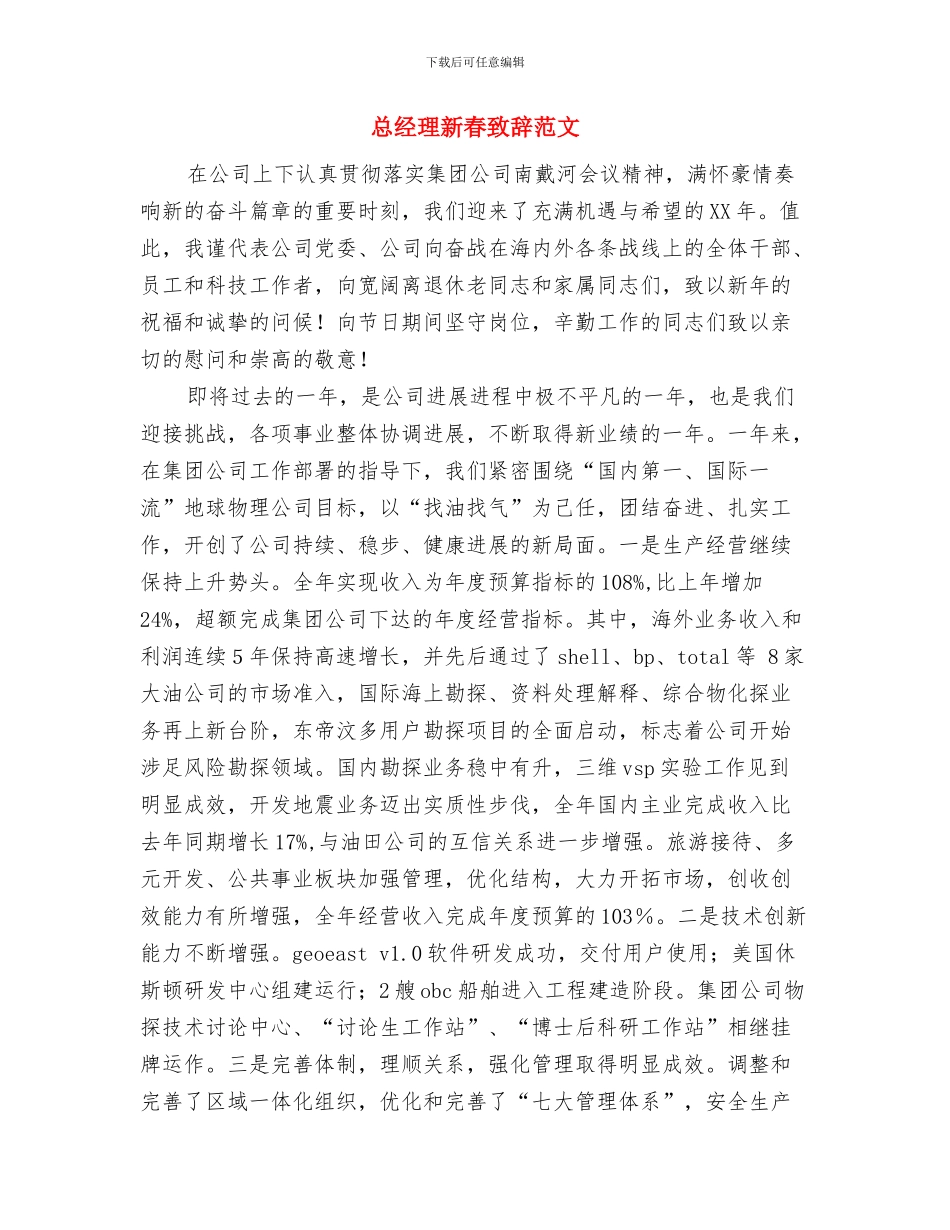 下载后可任意编辑

总经理新春致辞范文

在公司上下认真贯彻落实集团公司南戴河会议精神，满怀豪情奏响新的奋斗篇章的重要时刻，我们迎来了充满机遇与希望的XX年。值此，我谨代表公司党委、公司向奋战在海内外各条战线上的全体干部、员工和科技工作者，向宽阔离退休老同志和家属同志们，致以新年的祝福和诚挚的问候！向节日期间坚守岗位，辛勤工作的同志们致以亲切的慰问和崇高的敬意！

即将过去的一年，是公司进展进程中极不平凡的一年，也是我们迎接挑战，各项事业整体协调进展，不断取得新业绩的一年。一年来，在集团公司工作部署的指导下，我们紧密围绕“国内第一、国际一流”地球物理公司目标，以“找油找气”为己任，团结奋进、扎实工作，开创了公司持续、稳步、健康进展的新局面。一是生产经营继续保持上升势头。全年实现收入为年度预算指标的108%,比上年增加24%，超额完成集团公司下达的年度经营指标。其中，海外业务收入和利润连续5年保持高速增长，并先后通过了shell、bp、total等 8家大油公司的市场准入，国际海上勘探、资料处理解释、综合物化探业务再上新台阶，东帝汶多用户勘探项目的全面启动，标志着公司开始涉足风险勘探领域。国内勘探业务稳中有升，三维vsp实验工作见到明显成效，开发地震业务迈出实质性步伐，全年国内主业完成收入比去年同期增长17%,与油田公司的互信关系进一步增强。旅游接待、多元开发、公共事业板块加强管理，优化结构，大力开拓市场，创收创效能力有所增强，全年经营收入完成年度预算的103%。二是技术创新能力不断增强。geoeast v1.0软件研发成功，交付用户使用；美国休斯顿研发中心组建运行；2艘obc船舶进入工程建造阶段。集团公司物探技术讨论中心、“讨论生工作站”、“博士后科研工作站”相继挂牌运作。三是完善体制，理顺关系，强化管理取得明显成效。调整和完善了区域一体化组织，优化和完善了“七大管理体系”，安全生产